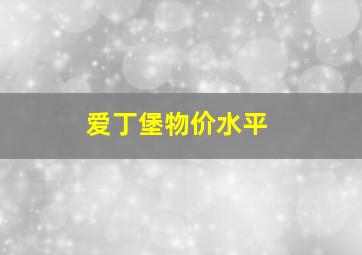 爱丁堡物价水平